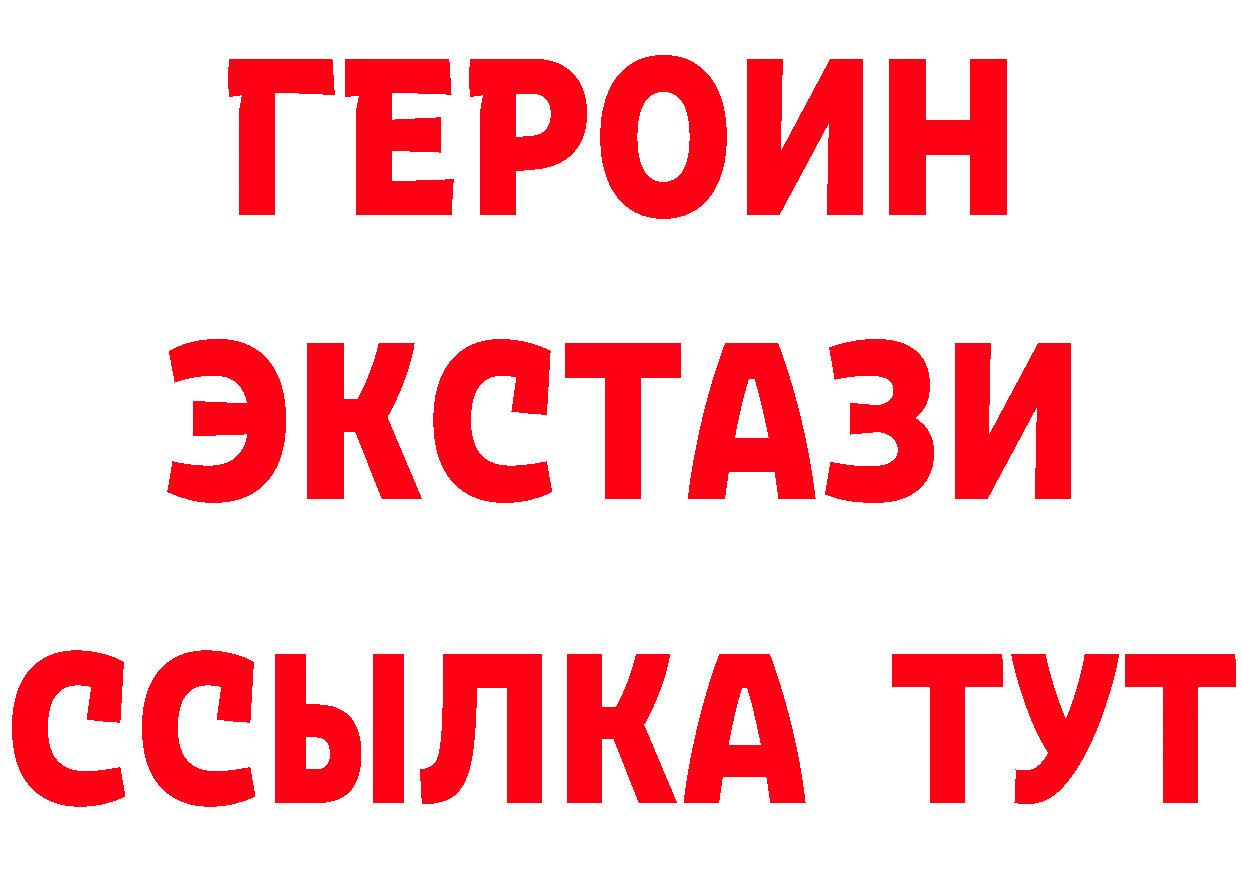 ГЕРОИН
ЭКСТАЗИ
ССЫЛКА ТУТ